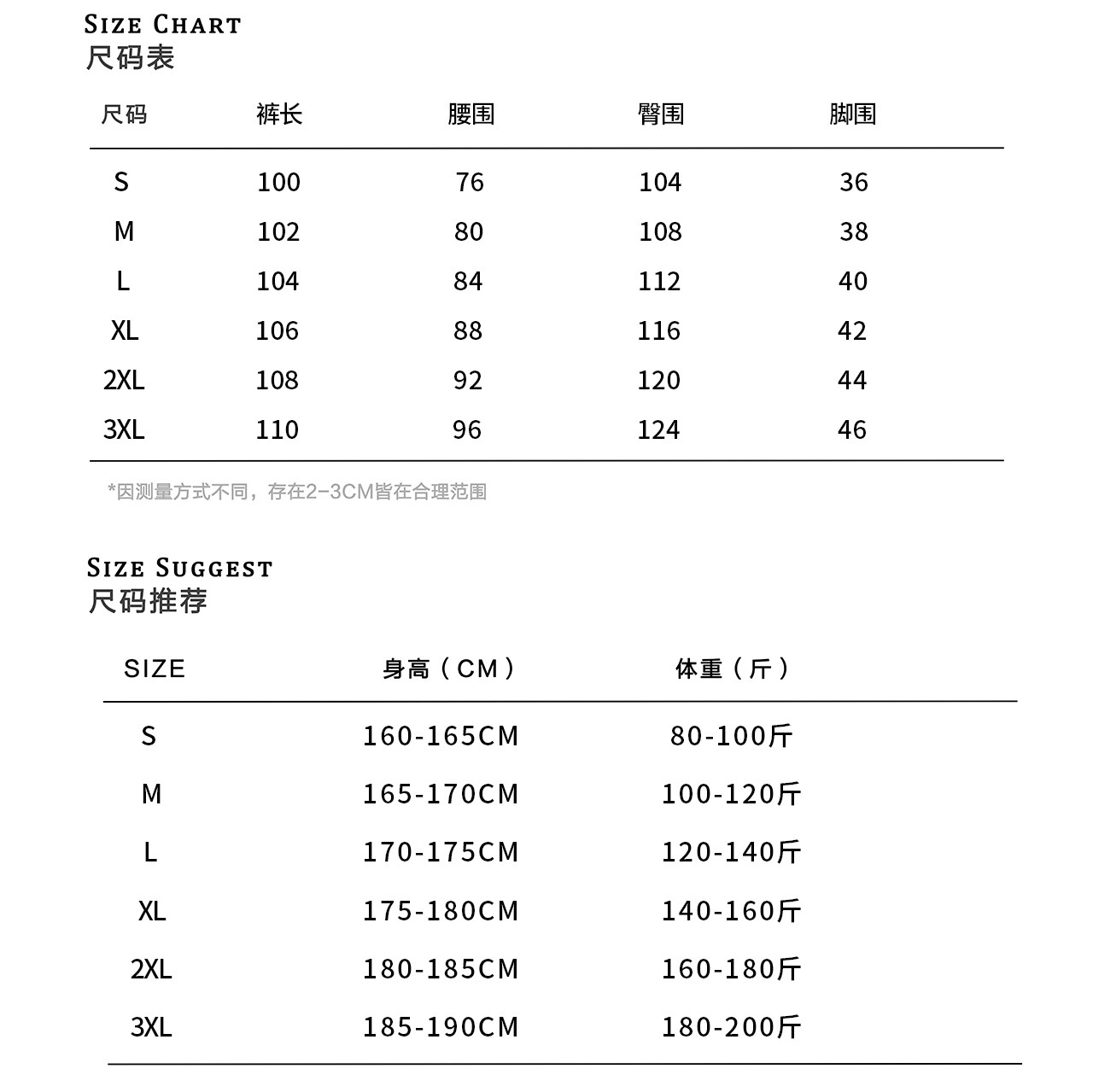 SIZE CHART
尺码表

| 尺码 | 裤长 | 腰围 | 臀围 | 脚围 |
|---|---|---|---|---|
| S | 100 | 76 | 104 | 36 |
| M | 102 | 80 | 108 | 38 |
| L | 104 | 84 | 112 | 40 |
| XL | 106 | 88 | 116 | 42 |
| 2XL | 108 | 92 | 120 | 44 |
| 3XL | 110 | 96 | 124 | 46 |

*因测量方式不同，存在2-3CM皆在合理范围

SIZE SUGGEST
尺码推荐

| SIZE | 身高（CM） | 体重（斤） |
|---|---|---|
| S | 160-165CM | 80-100斤 |
| M | 165-170CM | 100-120斤 |
| L | 170-175CM | 120-140斤 |
| XL | 175-180CM | 140-160斤 |
| 2XL | 180-185CM | 160-180斤 |
| 3XL | 185-190CM | 180-200斤 |